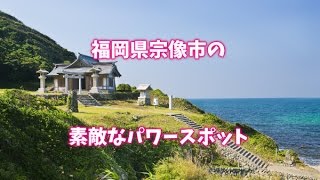 福岡県宗像市の

素敵なパワースポット